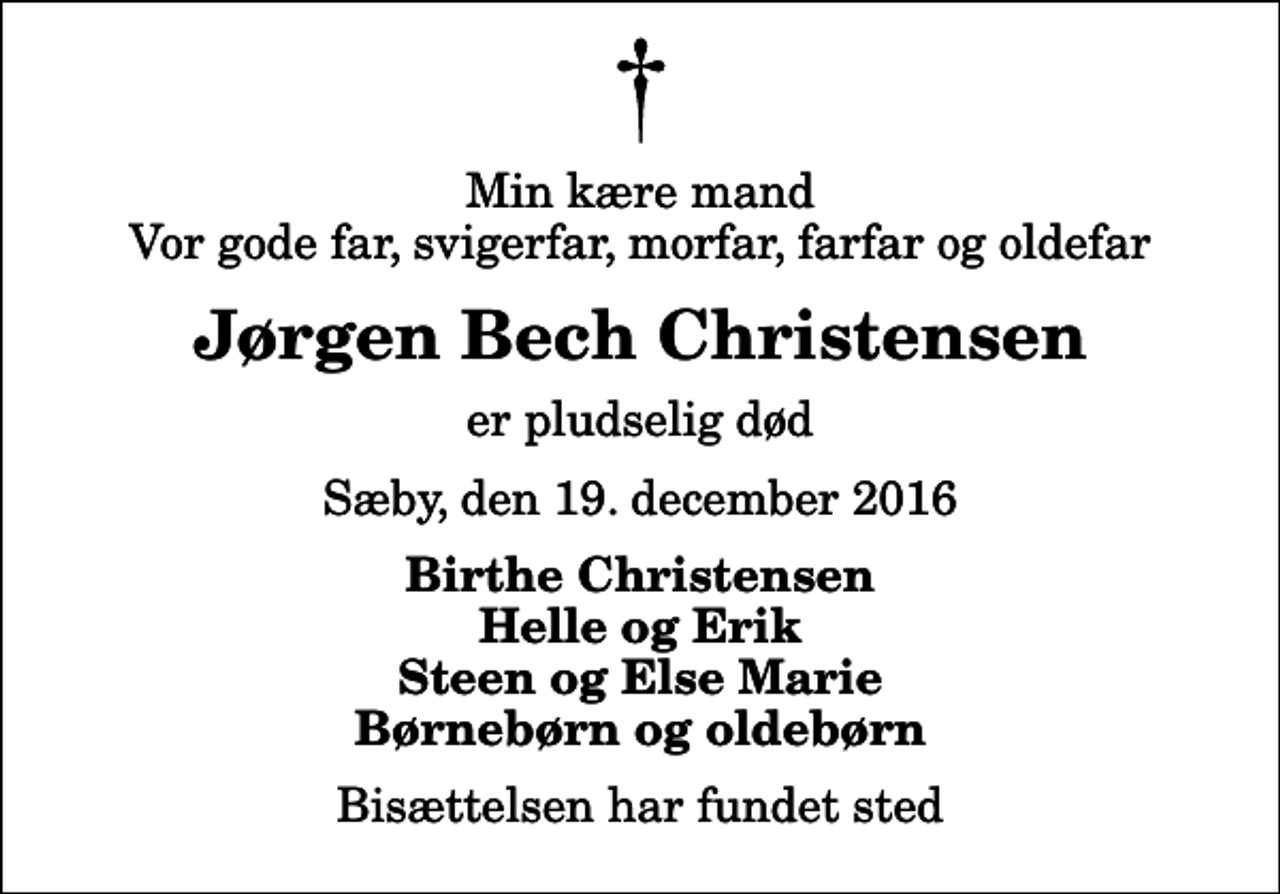 Min kære mand
Vor gode far, svigerfar, morfar, farfar og oldefar

Jørgen Bech Christensen

er pludselig død

Sæby, den 19. december 2016

Birthe Christensen
Helle og Erik
Steen og Else Marie
Børnebørn og oldebørn

Bisættelsen har fundet sted